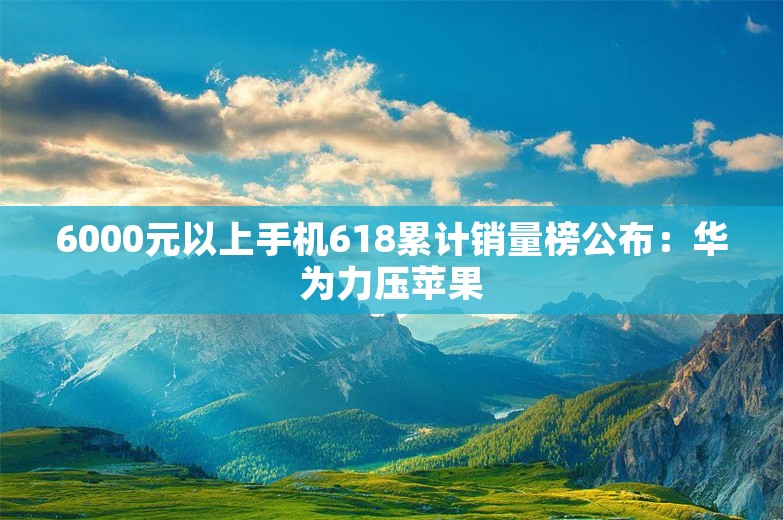 6000元以上手机618累计销量榜公布：华为力压苹果